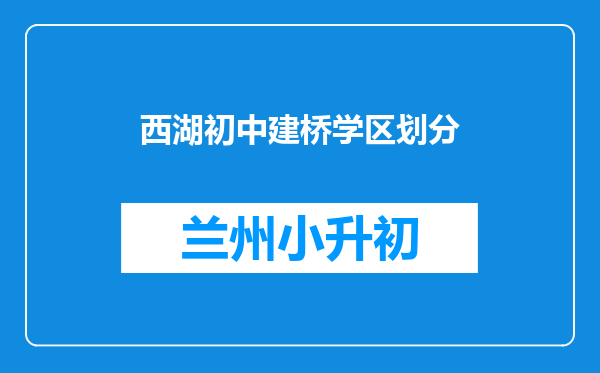 西湖初中建桥学区划分

兰州小升初